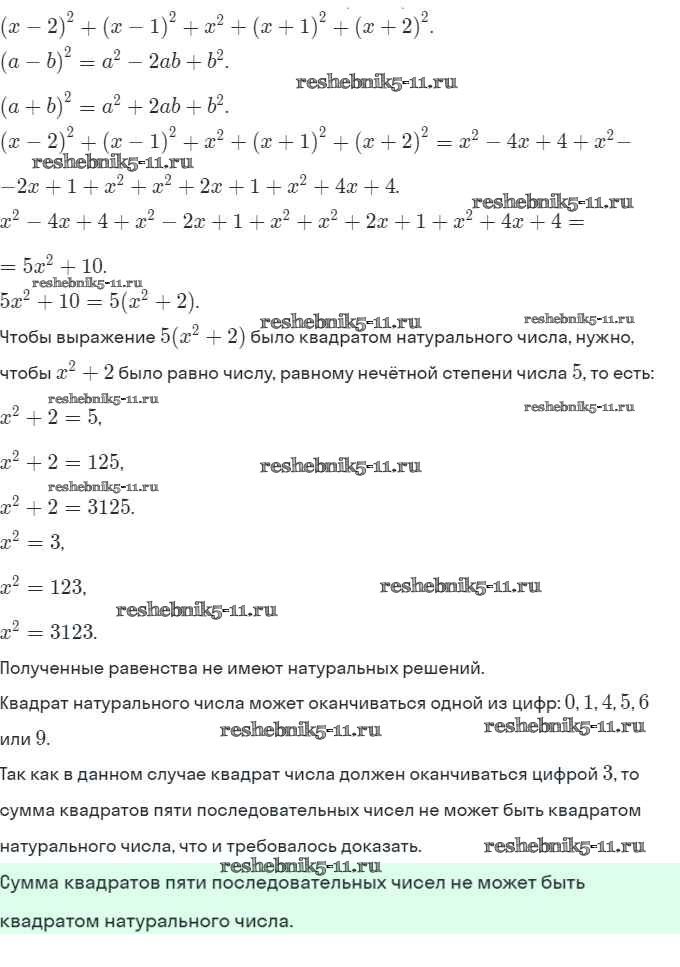 $(x-2)^2+(x-1)^2+x^2+(x+1)^2+(x+2)^2.$
$(a-b)^2=a^2-2ab+b^2.$
reshebnik5-11.ru
$(a+b)^2=a^2+2ab+b^2.$
$(x-2)^2+(x-1)^2+x^2+(x+1)^2+(x+2)^2=x^2-4x+4+x^2-$
reshebnik5-11.ru
$-2x+1+x^2+x^2+2x+1+x^2+4x+4.$
reshebnik5-11.ru
$x^2-4x+4+x^2-2x+1+x^2+x^2+2x+1+x^2+4x+4=$
$=5x^2+10.$
reshebnik5-11.ru
$5x^2+10=5(x^2+2).$
reshebnik5-11.ru reshebnik5-11.ru
Чтобы выражение $5(x^2+2)$ было квадратом натурального числа, нужно, чтобы $x^2+2$ было равно числу, равному нечётной степени числа $5$, то есть:
reshebnik5-11.ru
$x^2+2=5,$ reshebnik5-11.ru

$x^2+2=125,$ reshebnik5-11.ru
reshebnik5-11.ru
$x^2+2=3125.$

$x^2=3,$

$x^2=123,$ reshebnik5-11.ru
reshebnik5-11.ru
$x^2=3123.$

Полученные равенства не имеют натуральных решений.

Квадрат натурального числа может оканчиваться одной из цифр: $0, 1, 4, 5, 6$ или $9$. reshebnik5-11.ru reshebnik5-11.ru

Так как в данном случае квадрат числа должен оканчиваться цифрой $3$, то сумма квадратов пяти последовательных чисел не может быть квадратом натурального числа, что и требовалось доказать. reshebnik5-11.ru
reshebnik5-11.ru
Сумма квадратов пяти последовательных чисел не может быть квадратом натурального числа.